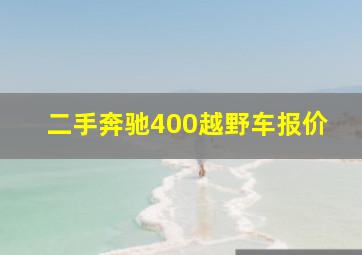 二手奔驰400越野车报价